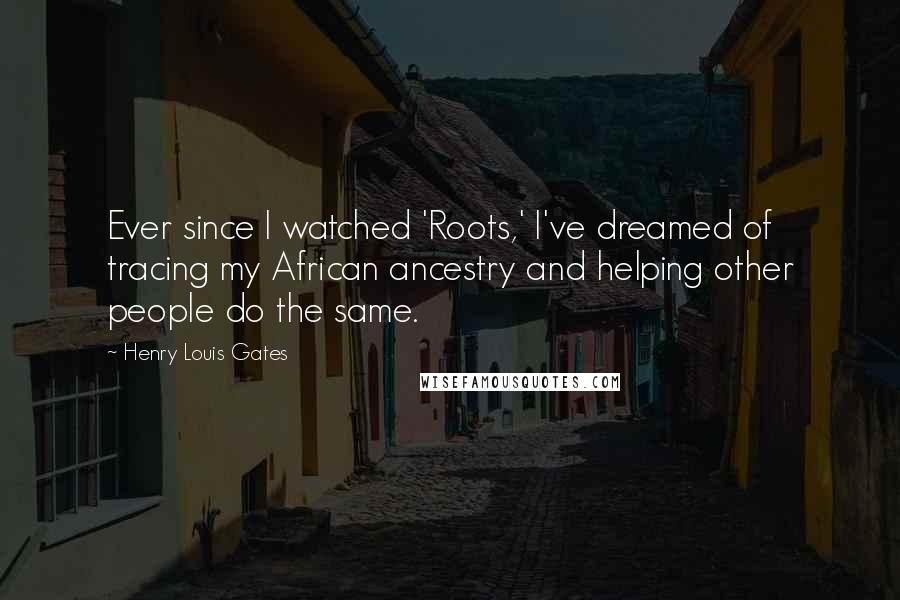 Ever since I watched 'Roots,' I've dreamed of tracing my African ancestry and helping other people do the same.

~ Henry Louis Gates

WISEFAMOUSQUOTES.COM